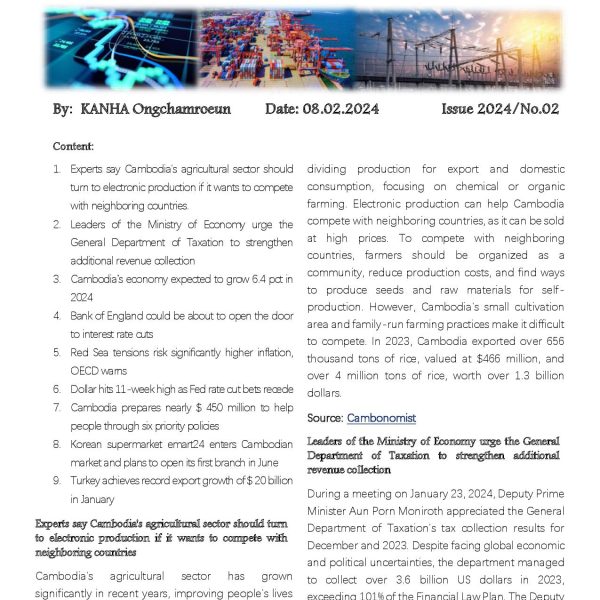 By: KANHA Ongchamroeun Date: 08.02.2024 Issue 2024/No.02

Content:

1. Experts say Cambodia's agricultural sector should turn to electronic production if it wants to compete with neighboring countries.
2. Leaders of the Ministry of Economy urge the General Department of Taxation to strengthen additional revenue collection
3. Cambodia's economy expected to grow 6.4 pct in 2024
4. Bank of England could be about to open the door to interest rate cuts
5. Red Sea tensions risk significantly higher inflation, OECD warns
6. Dollar hits 11-week high as Fed rate cut bets recede
7. Cambodia prepares nearly $ 450 million to help people through six priority policies
8. Korean supermarket emart24 enters Cambodian market and plans to open its first branch in June
9. Turkey achieves record export growth of $ 20 billion in January

Experts say Cambodia's agricultural sector should turn to electronic production if it wants to compete with neighboring countries

Cambodia's agricultural sector has grown significantly in recent years, improving people's lives

dividing production for export and domestic consumption, focusing on chemical or organic farming. Electronic production can help Cambodia compete with neighboring countries, as it can be sold at high prices. To compete with neighboring countries, farmers should be organized as a community, reduce production costs, and find ways to produce seeds and raw materials for self-production. However, Cambodia's small cultivation area and family-run farming practices make it difficult to compete. In 2023, Cambodia exported over 656 thousand tons of rice, valued at $466 million, and over 4 million tons of rice, worth over 1.3 billion dollars.

Source: Cambonomist

Leaders of the Ministry of Economy urge the General Department of Taxation to strengthen additional revenue collection

During a meeting on January 23, 2024, Deputy Prime Minister Aun Porn Moniroth appreciated the General Department of Taxation's tax collection results for December and 2023. Despite facing global economic and political uncertainties, the department managed to collect over 3.6 billion US dollars in 2023, exceeding 101% of the Financial Law Plan. The Deputy